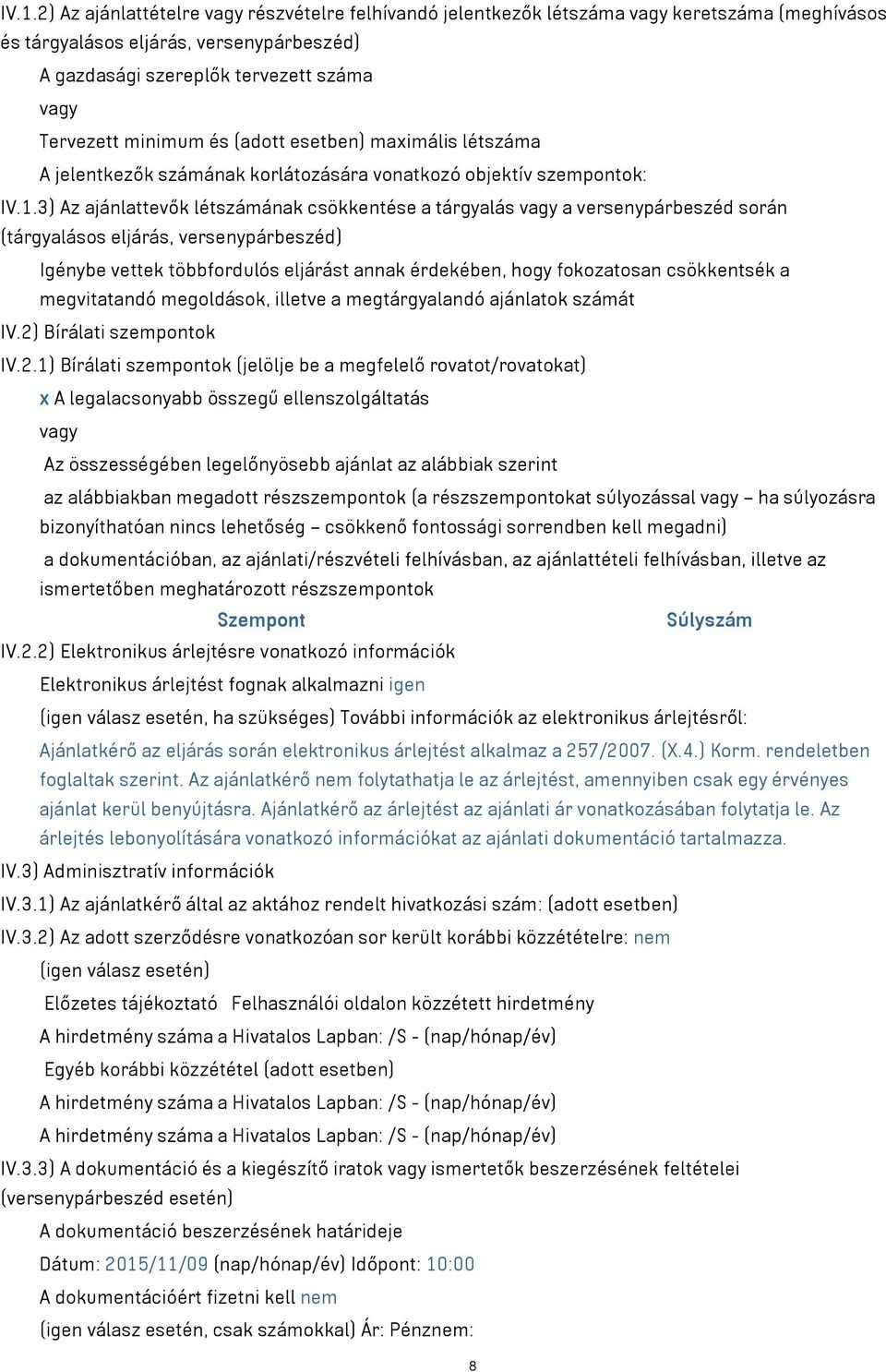 IV.1.2) Az ajánlattételre vagy részvételre felhívandó jelentkezők létszáma vagy keretszáma (meghívásos és tárgyalásos eljárás, versenypárbeszéd)

A gazdasági szereplők tervezett száma

vagy

Tervezett minimum és (adott esetben) maximális létszáma

A jelentkezők számának korlátozására vonatkozó objektív szempontok:

IV.1.3) Az ajánlattevők létszámának csökkentése a tárgyalás vagy a versenypárbeszéd során (tárgyalásos eljárás, versenypárbeszéd)

Igénybe vettek többfordulós eljárást annak érdekében, hogy fokozatosan csökkentsék a megvitatandó megoldások, illetve a megtárgyalandó ajánlatok számát

IV.2) Bírálati szempontok

IV.2.1) Bírálati szempontok (jelölje be a megfelelő rovatot/rovatokat)

x A legalacsonyabb összegű ellenszolgáltatás

vagy

Az összességében legelőnyösebb ajánlat az alábbiak szerint

az alábbiakban megadott részszempontok (a részszempontokat súlyozással vagy – ha súlyozásra bizonyíthatóan nincs lehetőség – csökkenő fontossági sorrendben kell megadni)

a dokumentációban, az ajánlati/részvételi felhívásban, az ajánlattételi felhívásban, illetve az ismertetőben meghatározott részszempontok

Szempont Súlyszám

IV.2.2) Elektronikus árlejtésre vonatkozó információk

Elektronikus árlejtést fognak alkalmazni igen

(igen válasz esetén, ha szükséges) További információk az elektronikus árlejtésről:

Ajánlatkérő az eljárás során elektronikus árlejtést alkalmaz a 257/2007. (X.4.) Korm. rendeletben foglaltak szerint. Az ajánlatkérő nem folytathatja le az árlejtést, amennyiben csak egy érvényes ajánlat kerül benyújtásra. Ajánlatkérő az árlejtést az ajánlati ár vonatkozásában folytatja le. Az árlejtés lebonyolítására vonatkozó információkat az ajánlati dokumentáció tartalmazza.

IV.3) Adminisztratív információk

IV.3.1) Az ajánlatkérő által az aktához rendelt hivatkozási szám: (adott esetben)

IV.3.2) Az adott szerződésre vonatkozóan sor került korábbi közzétételre: nem

(igen válasz esetén)

Előzetes tájékoztató Felhasználói oldalon közzétett hirdetmény

A hirdetmény száma a Hivatalos Lapban: /S - (nap/hónap/év)

Egyéb korábbi közzététel (adott esetben)

A hirdetmény száma a Hivatalos Lapban: /S - (nap/hónap/év)

A hirdetmény száma a Hivatalos Lapban: /S - (nap/hónap/év)

IV.3.3) A dokumentáció és a kiegészítő iratok vagy ismertetők beszerzésének feltételei (versenypárbeszéd esetén)

A dokumentáció beszerzésének határideje

Dátum: 2015/11/09 (nap/hónap/év) Időpont: 10:00

A dokumentációért fizetni kell nem

(igen válasz esetén, csak számokkal) Ár: Pénznem:

8